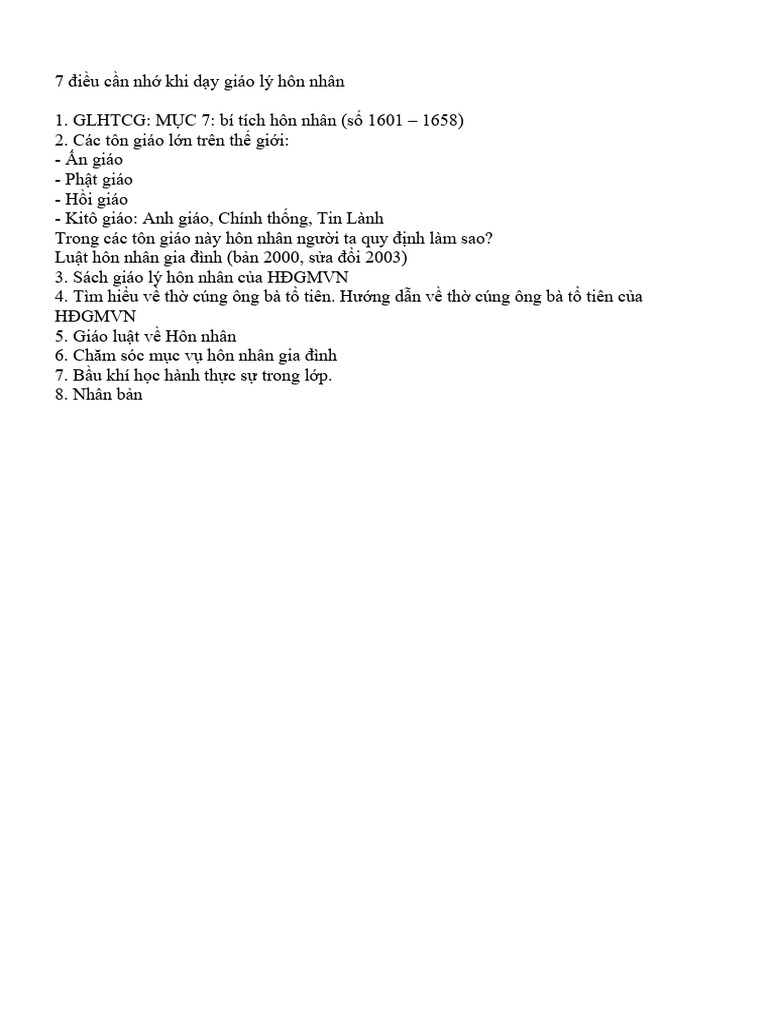 7 điều cần nhớ khi dạy giáo lý hôn nhân

1. GLHTCG: MỤC 7: bí tích hôn nhân (số 1601 – 1658)
2. Các tôn giáo lớn trên thế giới:
- Ấn giáo
- Phật giáo
- Hồi giáo
- Kitô giáo: Anh giáo, Chính thống, Tin Lành
Trong các tôn giáo này hôn nhân người ta quy định làm sao?
Luật hôn nhân gia đình (bản 2000, sửa đổi 2003)
3. Sách giáo lý hôn nhân của HĐGMVN
4. Tìm hiểu về thờ cúng ông bà tổ tiên. Hướng dẫn về thờ cúng ông bà tổ tiên của HĐGMVN
5. Giáo luật về Hôn nhân
6. Chăm sóc mục vụ hôn nhân gia đình
7. Bầu khí học hành thực sự trong lớp.
8. Nhân bản